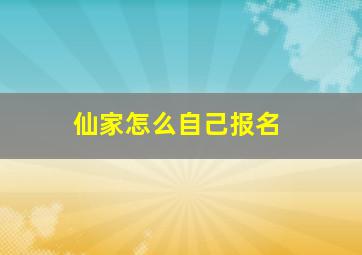 仙家怎么自己报名